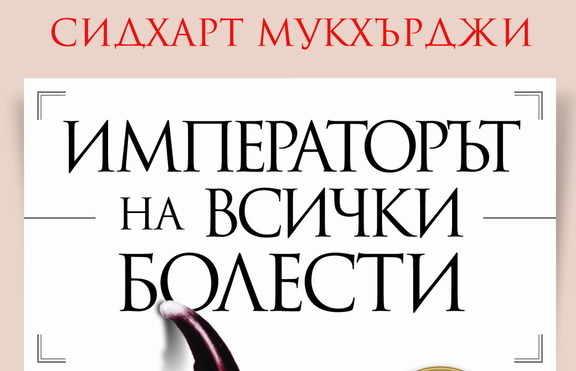 СИДХАРТ МУКХЪРДЖИ

ИМПЕРАТОРЪТ НА ВСИЧКИ БОЛЕСТИ